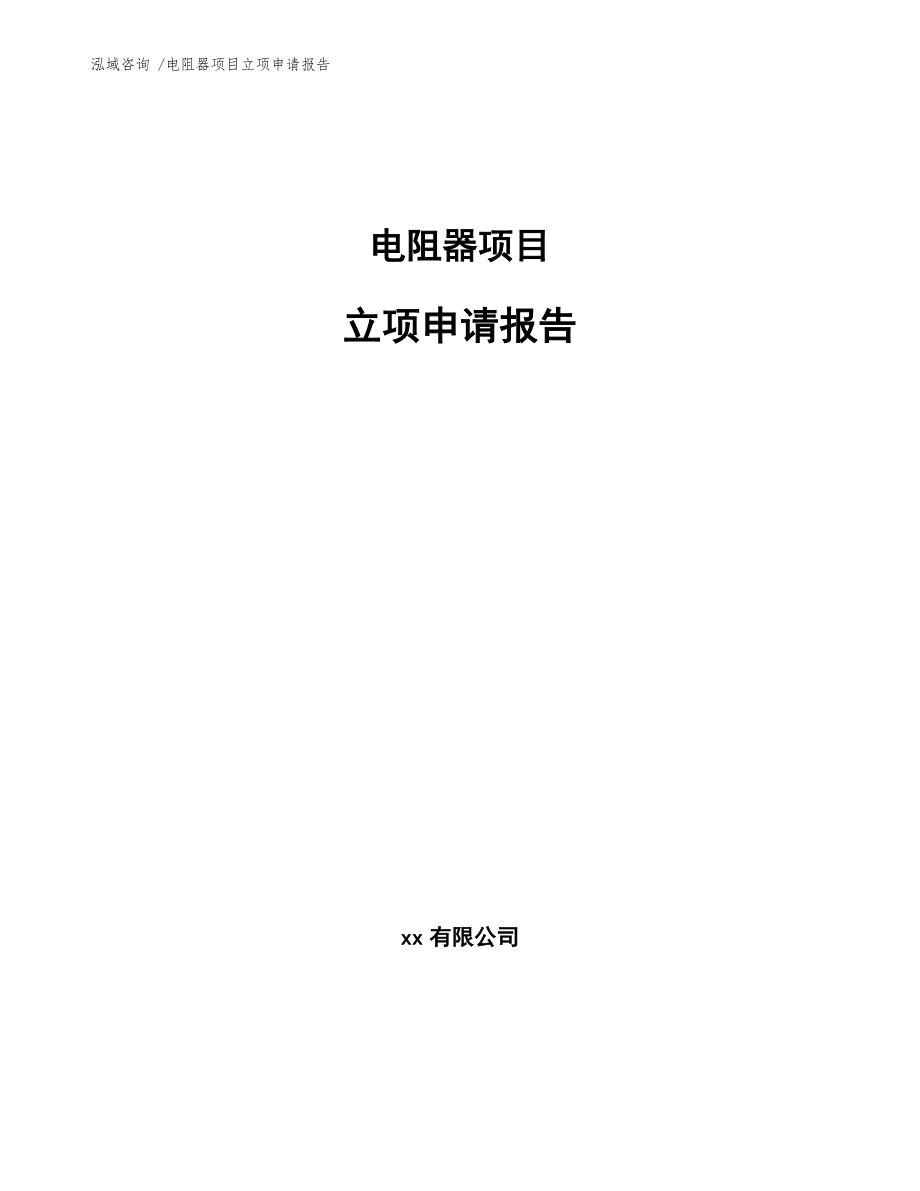 泓域咨询 /电阻器项目立项申请报告

电阻器项目

立项申请报告

xx 有限公司